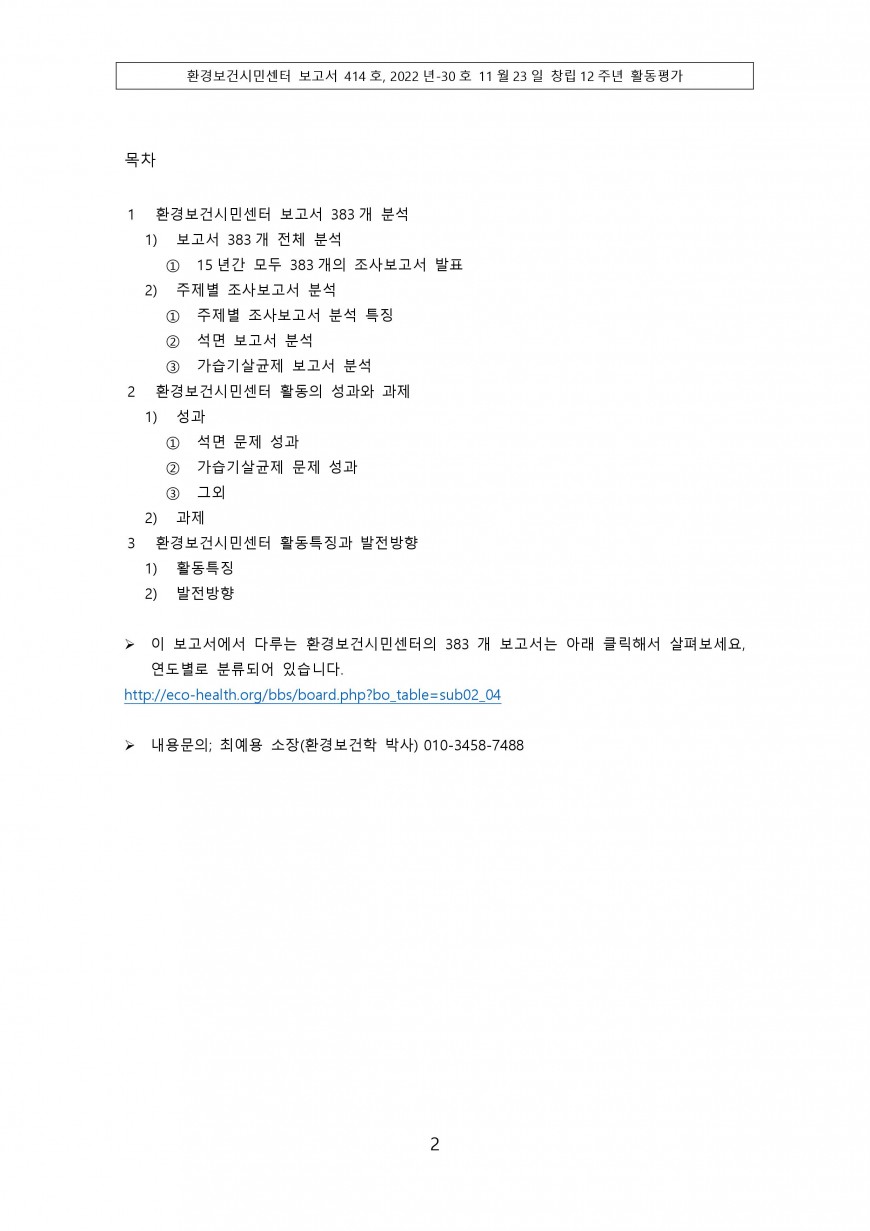 환경보건시민센터 보고서 414 호, 2022 년-30 호 11 월 23 일 창립 12 주년 활동평가

목차

1 환경보건시민센터 보고서 383 개 분석
1) 보고서 383 개 전체 분석
① 15 년간 모두 383 개의 조사보고서 발표
2) 주제별 조사보고서 분석
① 주제별 조사보고서 분석 특징
② 석면 보고서 분석
③ 가습기살균제 보고서 분석
2 환경보건시민센터 활동의 성과와 과제
1) 성과
① 석면 문제 성과
② 가습기살균제 문제 성과
③ 그외
2) 과제
3 환경보건시민센터 활동특징과 발전방향
1) 활동특징
2) 발전방향

➢ 이 보고서에서 다루는 환경보건시민센터의 383 개 보고서는 아래 클릭해서 살펴보세요, 연도별로 분류되어 있습니다.
http://eco-health.org/bbs/board.php?bo_table=sub02_04

➢ 내용문의; 최예용 소장(환경보건학 박사) 010-3458-7488

2